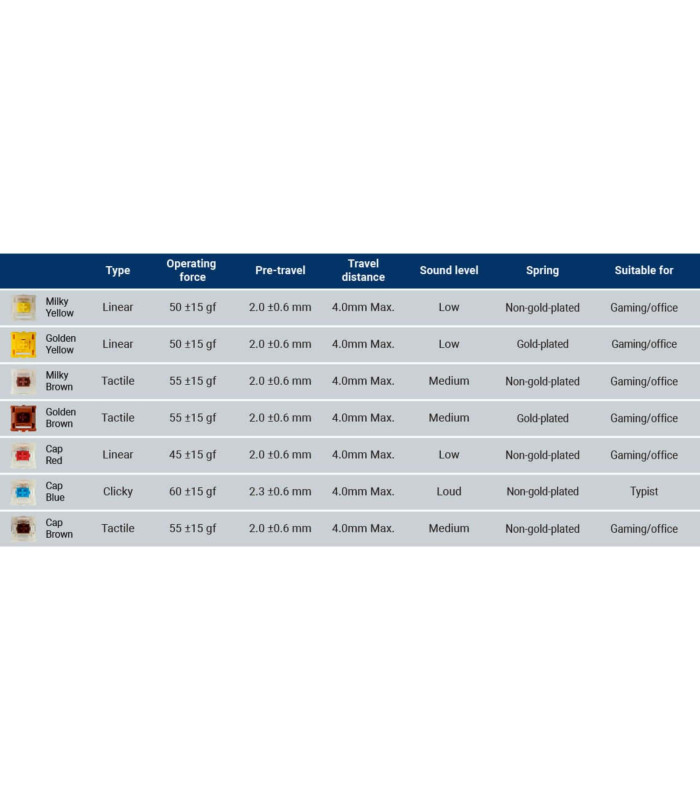 |  | Type | Operating force | Pre-travel | Travel distance | Sound level | Spring | Suitable for |
|---|---|---|---|---|---|---|---|
| Milky Yellow | Linear | 50 ±15 gf | 2.0 ±0.6 mm | 4.0mm Max. | Low | Non-gold-plated | Gaming/office |
| Golden Yellow | Linear | 50 ±15 gf | 2.0 ±0.6 mm | 4.0mm Max. | Low | Gold-plated | Gaming/office |
| Milky Brown | Tactile | 55 ±15 gf | 2.0 ±0.6 mm | 4.0mm Max. | Medium | Non-gold-plated | Gaming/office |
| Golden Brown | Tactile | 55 ±15 gf | 2.0 ±0.6 mm | 4.0mm Max. | Medium | Gold-plated | Gaming/office |
| Cap Red | Linear | 45 ±15 gf | 2.0 ±0.6 mm | 4.0mm Max. | Low | Non-gold-plated | Gaming/office |
| Cap Blue | Clicky | 60 ±15 gf | 2.3 ±0.6 mm | 4.0mm Max. | Loud | Non-gold-plated | Typist |
| Cap Brown | Tactile | 55 ±15 gf | 2.0 ±0.6 mm | 4.0mm Max. | Medium | Non-gold-plated | Gaming/office |